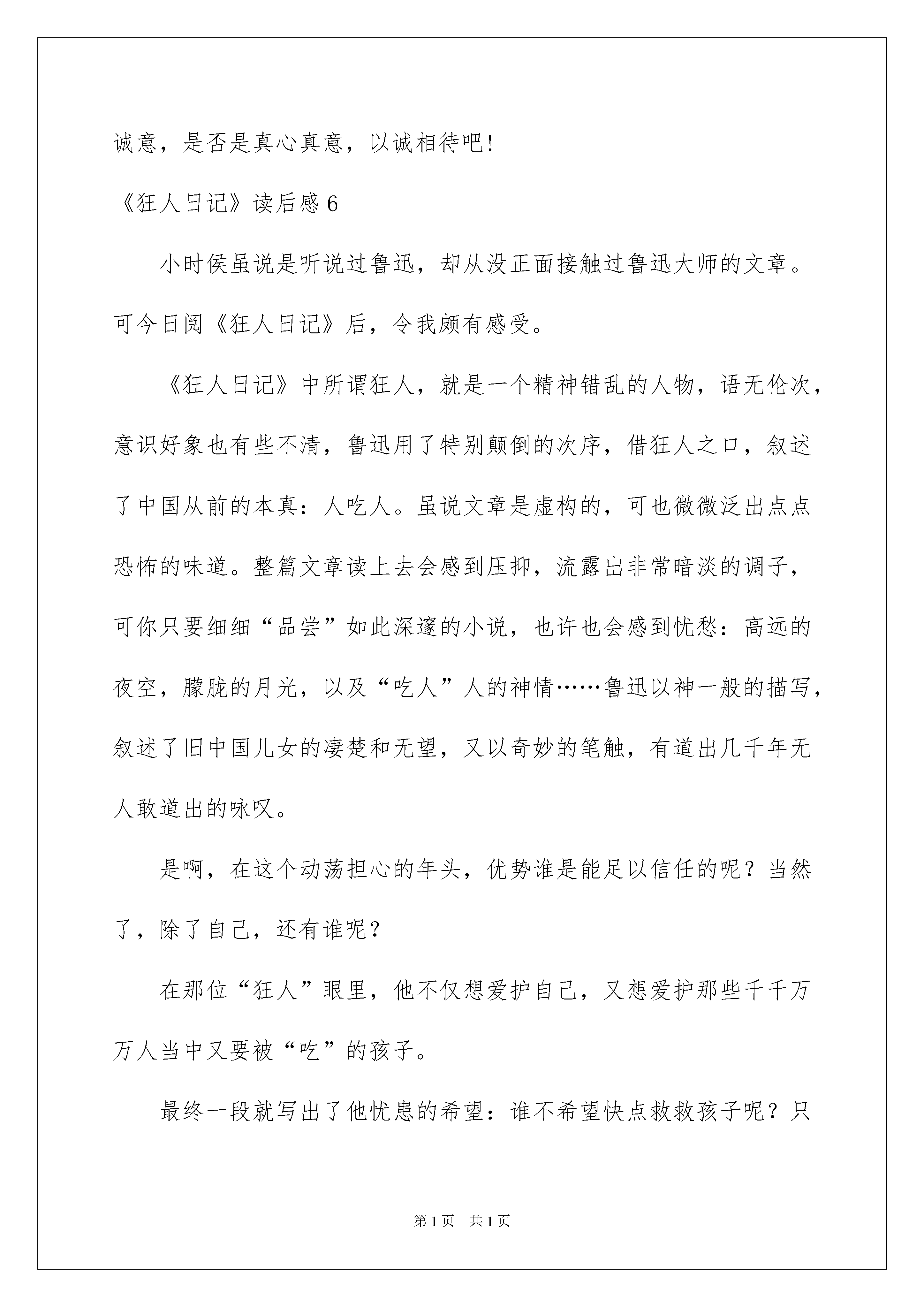 诚意，是否是真心真意，以诚相待吧!

《狂人日记》读后感 6

小时侯虽说是听说过鲁迅，却从没正面接触过鲁迅大师的文章。可今日阅《狂人日记》后，令我颇有感受。

《狂人日记》中所谓狂人，就是一个精神错乱的人物，语无伦次，意识好象也有些不清，鲁迅用了特别颠倒的次序，借狂人之口，叙述了中国从前的本真：人吃人。虽说文章是虚构的，可也微微泛出点点恐怖的味道。整篇文章读上去会感到压抑，流露出非常暗淡的调子，可你只要细细“品尝”如此深邃的小说，也许也会感到忧愁：高远的夜空，朦胧的月光，以及“吃人”人的神情……鲁迅以神一般的描写，叙述了旧中国儿女的凄楚和无望，又以奇妙的笔触，有道出几千年无人敢道出的咏叹。

是啊，在这个动荡担心的年头，优势谁是能足以信任的呢？当然了，除了自己，还有谁呢？

在那位“狂人”眼里，他不仅想爱护自己，又想爱护那些千千万万人当中又要被“吃”的孩子。

最终一段就写出了他忧患的希望：谁不希望快点救救孩子呢？只

第 1 页　共 1 页